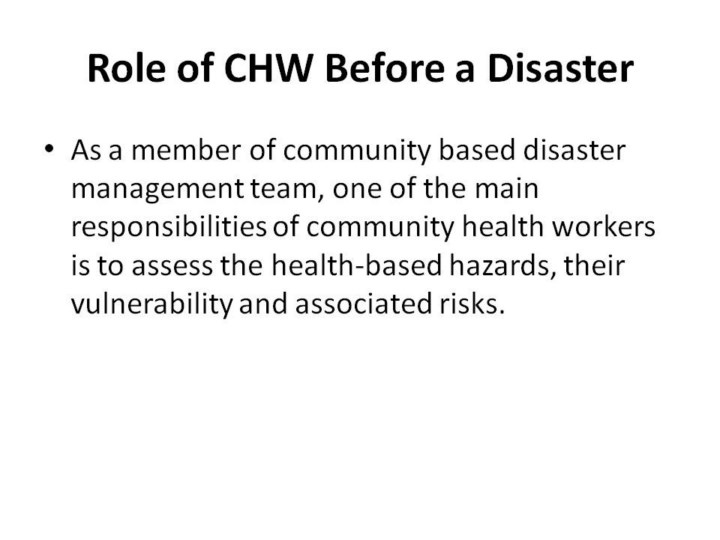 Role of CHW Before a Disaster

• As a member of community based disaster management team, one of the main responsibilities of community health workers is to assess the health-based hazards, their vulnerability and associated risks.